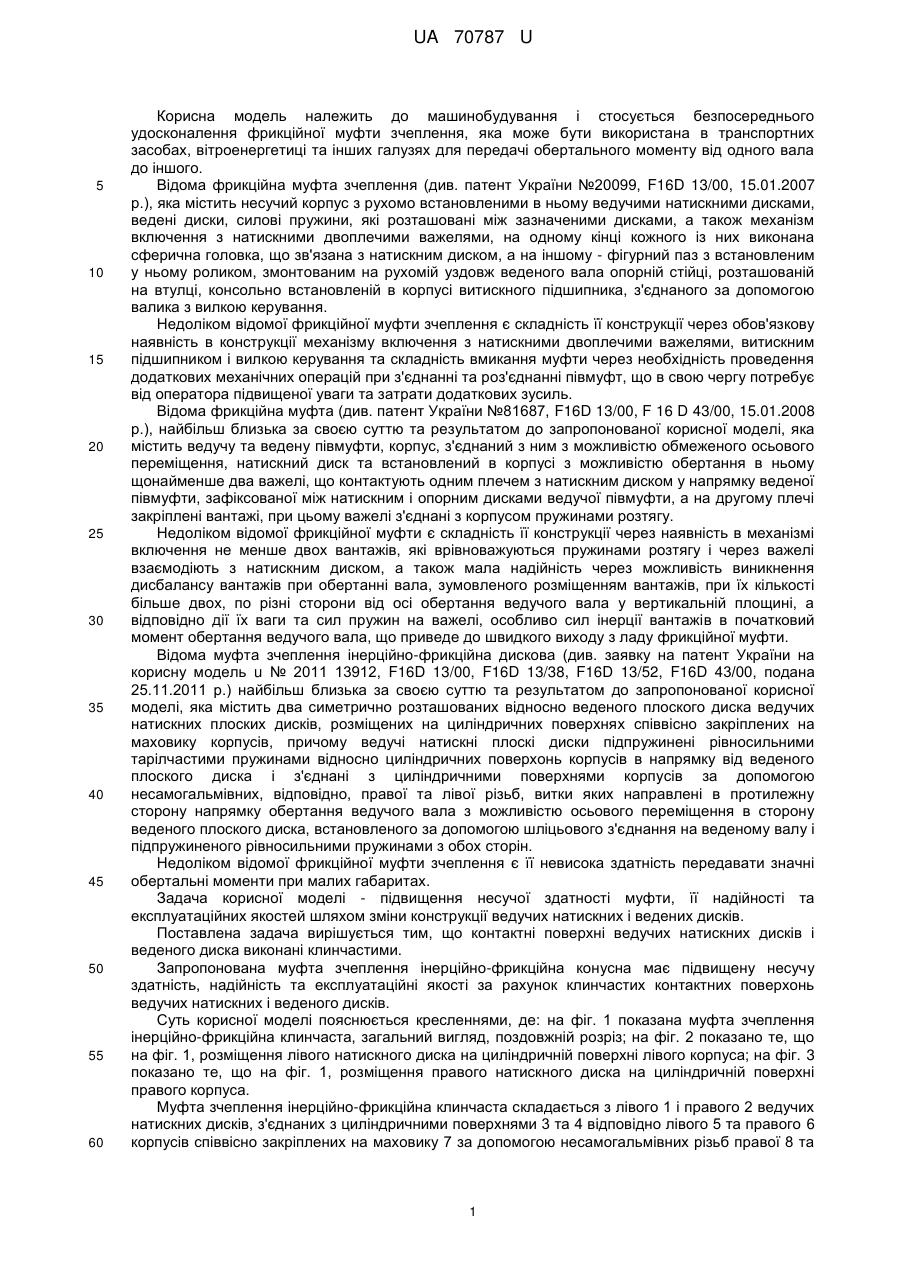 UA 70787 U

Корисна модель належить до машинобудування і стосується безпосереднього удосконалення фрикційної муфти зчеплення, яка може бути використана в транспортних засобах, вітроенергетиці та інших галузях для передачі обертального моменту від одного вала до іншого.

5 Відома фрикційна муфта зчеплення (див. патент України №20099, F16D 13/00, 15.01.2007 р.), яка містить несучий корпус з рухомо встановленими в ньому ведучими натискними дисками, ведені диски, силові пружини, які розташовані між зазначеними дисками, а також механізм включення з натискними двоплечими важелями, на одному кінці кожного із них виконана сферична головка, що зв'язана з натискним диском, а на іншому - фігурний паз з встановленим

10 у ньому роликом, змонтованим на рухомій уздовж веденого вала опорній стійці, розташованій на втулці, консольно встановленій в корпусі витискного підшипника, з'єднаного за допомогою валика з вилкою керування.

Недоліком відомої фрикційної муфти зчеплення є складність її конструкції через обов'язкову наявність в конструкції механізму включення з натискними двоплечими важелями, витискним

15 підшипником і вилкою керування та складність вмикання муфти через необхідність проведення додаткових механічних операцій при з'єднанні та роз'єднанні півмуфт, що в свою чергу потребує від оператора підвищеної уваги та затрати додаткових зусиль.

Відома фрикційна муфта (див. патент України №81687, F16D 13/00, F 16 D 43/00, 15.01.2008 р.), найбільш близька за своєю суттю та результатом до запропонованої корисної моделі, яка

20 містить ведучу та ведену півмуфти, корпус, з'єднаний з ним з можливістю обмеженого осьового переміщення, натискний диск та встановлений в корпусі з можливістю обертання в ньому щонайменше два важелі, що контактують одним плечем з натискним диском у напрямку веденої півмуфти, зафіксованої між натискним і опорним дисками ведучої півмуфти, а на другому плечі закріплені вантажі, при цьому важелі з'єднані з корпусом пружинами розтягу.

25 Недоліком відомої фрикційної муфти є складність її конструкції через наявність в механізмі включення не менше двох вантажів, які врівноважуються пружинами розтягу і через важелі взаємодіють з натискним диском, а також мала надійність через можливість виникнення дисбалансу вантажів при обертанні вала, зумовленого розміщенням вантажів, при їх кількості більше двох, по різні сторони від осі обертання ведучого вала у вертикальній площині, а

30 відповідно дії їх ваги та сил пружин на важелі, особливо сил інерції вантажів в початковий момент обертання ведучого вала, що приведе до швидкого виходу з ладу фрикційної муфти.

Відома муфта зчеплення інерційно-фрикційна дискова (див. заявку на патент України на корисну модель u № 2011 13912, F16D 13/00, F16D 13/38, F16D 13/52, F16D 43/00, подана 25.11.2011 р.) найбільш близька за своєю суттю та результатом до запропонованої корисної

35 моделі, яка містить два симетрично розташованих відносно веденого плоского диска ведучих натискних плоских дисків, розміщених на циліндричних поверхнях співвісно закріплених на маховику корпусів, причому ведучі натискні плоскі диски підпружинені рівносильними тарілчастими пружинами відносно циліндричних поверхонь корпусів в напрямку від веденого плоского диска і з'єднані з циліндричними поверхнями корпусів за допомогою

40 несамогальмівних, відповідно, правої та лівої різьб, витки яких направлені в протилежну сторону напрямку обертання ведучого вала з можливістю осьового переміщення в сторону веденого плоского диска, встановленого за допомогою шліцьового з'єднання на веденому валу і підпружиненого рівносильними пружинами з обох сторін.

Недоліком відомої фрикційної муфти зчеплення є її невисока здатність передавати значні

45 обертальні моменти при малих габаритах.

Задача корисної моделі - підвищення несучої здатності муфти, її надійності та експлуатаційних якостей шляхом зміни конструкції ведучих натискних і ведених дисків.

Поставлена задача вирішується тим, що контактні поверхні ведучих натискних дисків і веденого диска виконані клинчастими.

50 Запропонована муфта зчеплення інерційно-фрикційна конусна має підвищену несучу здатність, надійність та експлуатаційні якості за рахунок клинчастих контактних поверхонь ведучих натискних і веденого дисків.

Суть корисної моделі пояснюється кресленнями, де: на фіг. 1 показана муфта зчеплення інерційно-фрикційна клинчаста, загальний вигляд, поздовжній розріз; на фіг. 2 показано те, що

55 на фіг. 1, розміщення лівого натискного диска на циліндричній поверхні лівого корпуса; на фіг. 3 показано те, що на фіг. 1, розміщення правого натискного диска на циліндричній поверхні правого корпуса.

Муфта зчеплення інерційно-фрикційна клинчаста складається з лівого 1 і правого 2 ведучих натискних дисків, з'єднаних з циліндричними поверхнями 3 та 4 відповідно лівого 5 та правого 6

60 корпусів співвісно закріплених на маховику 7 за допомогою несамогальмівних різьб правої 8 та

1